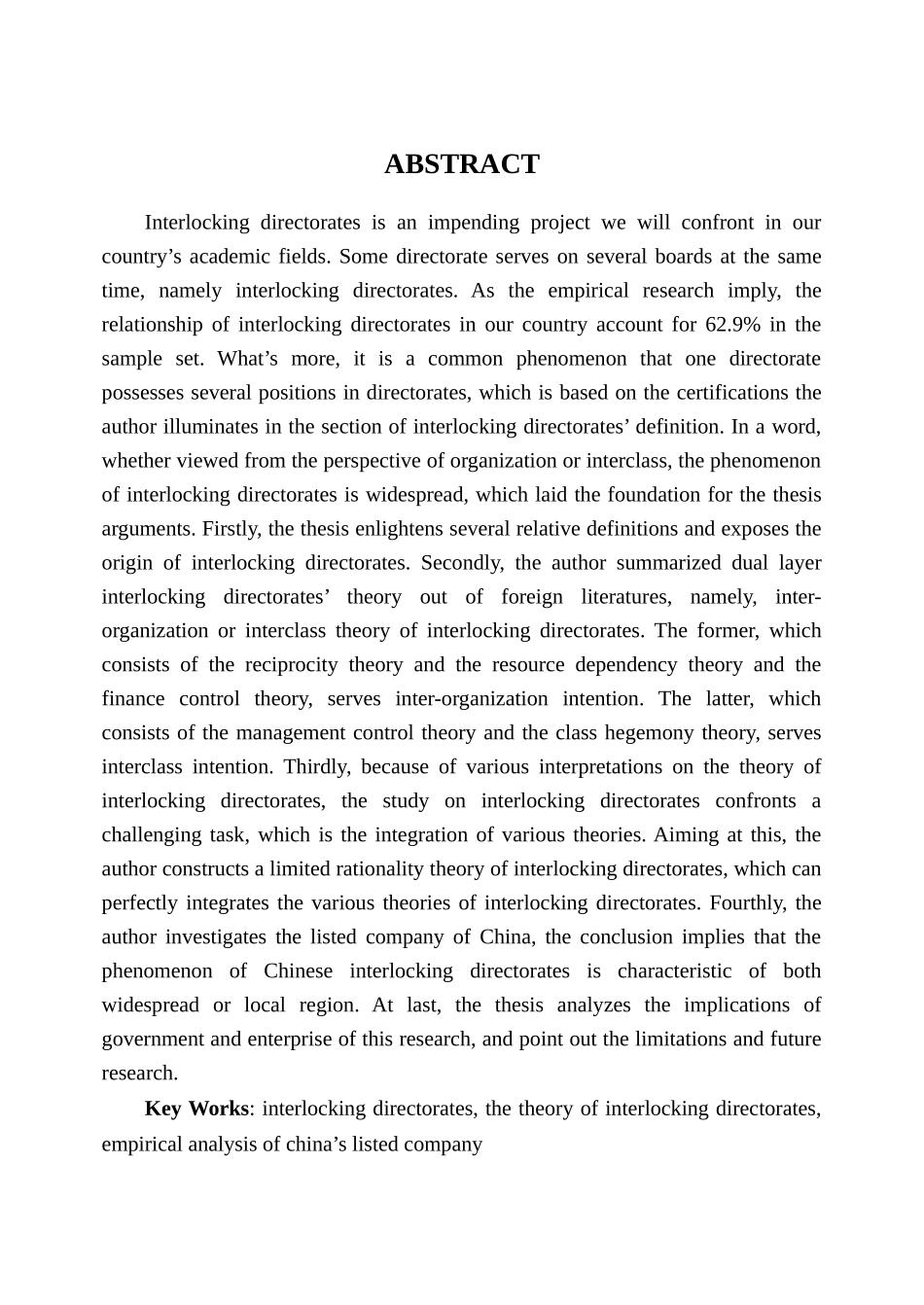 ABSTRACT

Interlocking directorates is an impending project we will confront in our country’s academic fields. Some directorate serves on several boards at the same time, namely interlocking directorates. As the empirical research imply, the relationship of interlocking directorates in our country account for 62.9% in the sample set. What’s more, it is a common phenomenon that one directorate possesses several positions in directorates, which is based on the certifications the author illuminates in the section of interlocking directorates’ definition. In a word, whether viewed from the perspective of organization or interclass, the phenomenon of interlocking directorates is widespread, which laid the foundation for the thesis arguments. Firstly, the thesis enlightens several relative definitions and exposes the origin of interlocking directorates. Secondly, the author summarized dual layer interlocking directorates’ theory out of foreign literatures, namely, inter-organization or interclass theory of interlocking directorates. The former, which consists of the reciprocity theory and the resource dependency theory and the finance control theory, serves inter-organization intention. The latter, which consists of the management control theory and the class hegemony theory, serves interclass intention. Thirdly, because of various interpretations on the theory of interlocking directorates, the study on interlocking directorates confronts a challenging task, which is the integration of various theories. Aiming at this, the author constructs a limited rationality theory of interlocking directorates, which can perfectly integrates the various theories of interlocking directorates. Fourthly, the author investigates the listed company of China, the conclusion implies that the phenomenon of Chinese interlocking directorates is characteristic of both widespread or local region. At last, the thesis analyzes the implications of government and enterprise of this research, and point out the limitations and future research.

Key Works: interlocking directorates, the theory of interlocking directorates, empirical analysis of china’s listed company